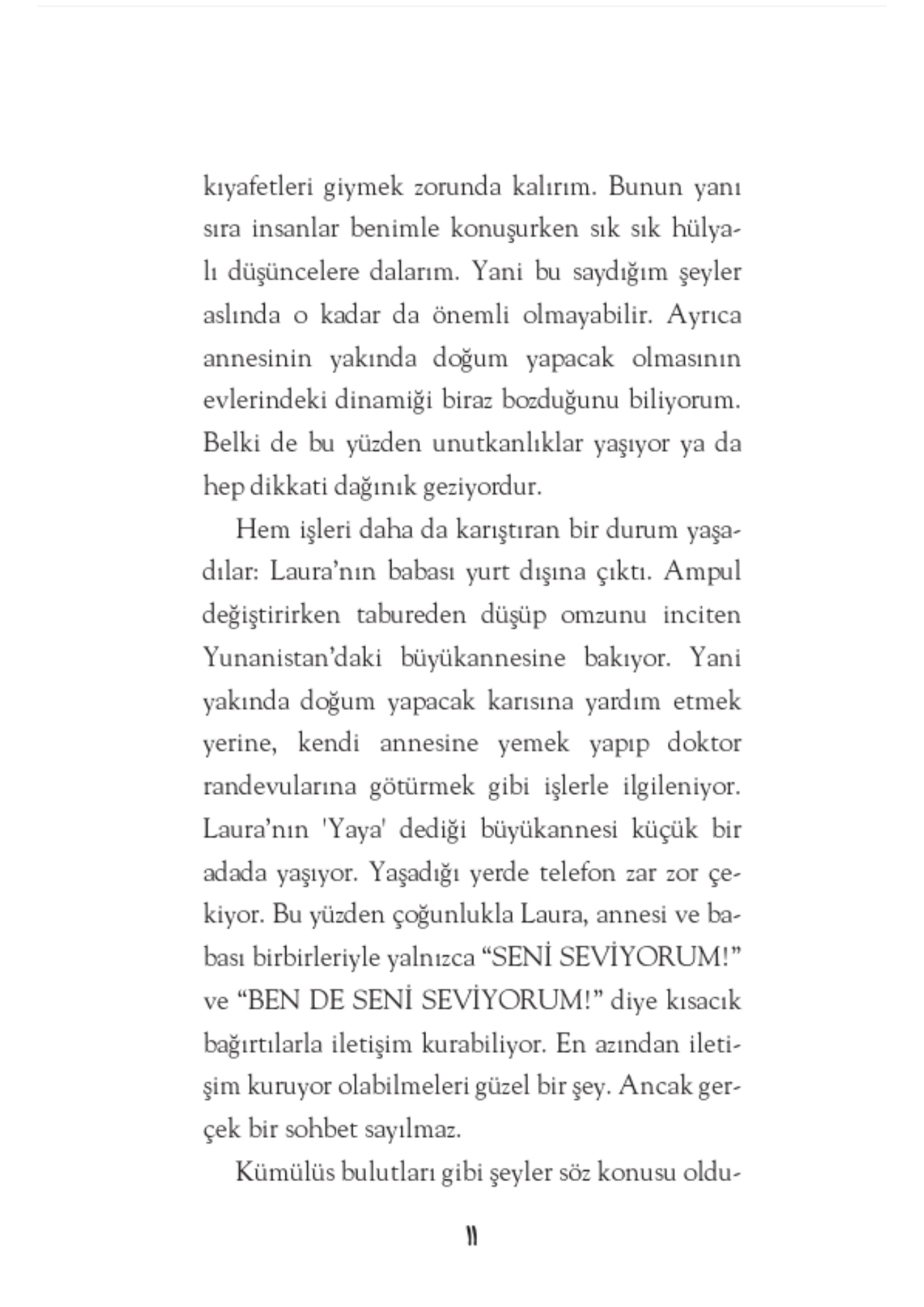 kıyafetleri giymek zorunda kalırım. Bunun yanı sıra insanlar benimle konuşurken sık sık hülyalı düşüncelere dalarım. Yani bu saydığım şeyler aslında o kadar da önemli olmayabilir. Ayrıca annesinin yakında doğum yapacak olmasının evlerindeki dinamiği biraz bozduğunu biliyorum. Belki de bu yüzden unutkanlıklar yaşıyor ya da hep dikkati dağınık geziyordur.

Hem işleri daha da karıştıran bir durum yaşadılar: Laura'nın babası yurt dışına çıktı. Ampul değiştirirken tabureden düşüp omzunu inciten Yunanistan'daki büyükannesine bakıyor. Yani yakında doğum yapacak karısına yardım etmek yerine, kendi annesine yemek yapıp doktor randevularına götürmek gibi işlerle ilgileniyor. Laura'nın 'Yaya' dediği büyükannesi küçük bir adada yaşıyor. Yaşadığı yerde telefon zar zor çekiyor. Bu yüzden çoğunlukla Laura, annesi ve babası birbirleriyle yalnızca "SENİ SEVİYORUM!" ve "BEN DE SENİ SEVİYORUM!" diye kısacık bağırtılarla iletişim kurabiliyor. En azından iletişim kuruyor olabilmeleri güzel bir şey. Ancak gerçek bir sohbet sayılmaz.

Kümülüs bulutları gibi şeyler söz konusu oldu-

11